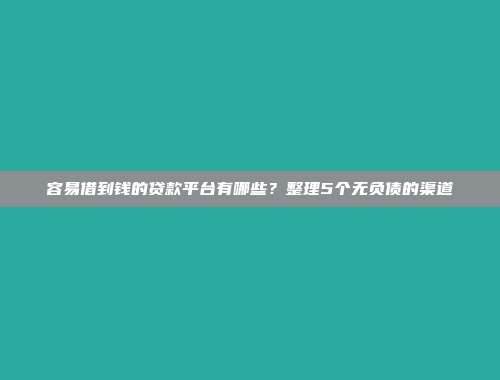 容易借到钱的贷款平台有哪些？整理5个无负债的渠道